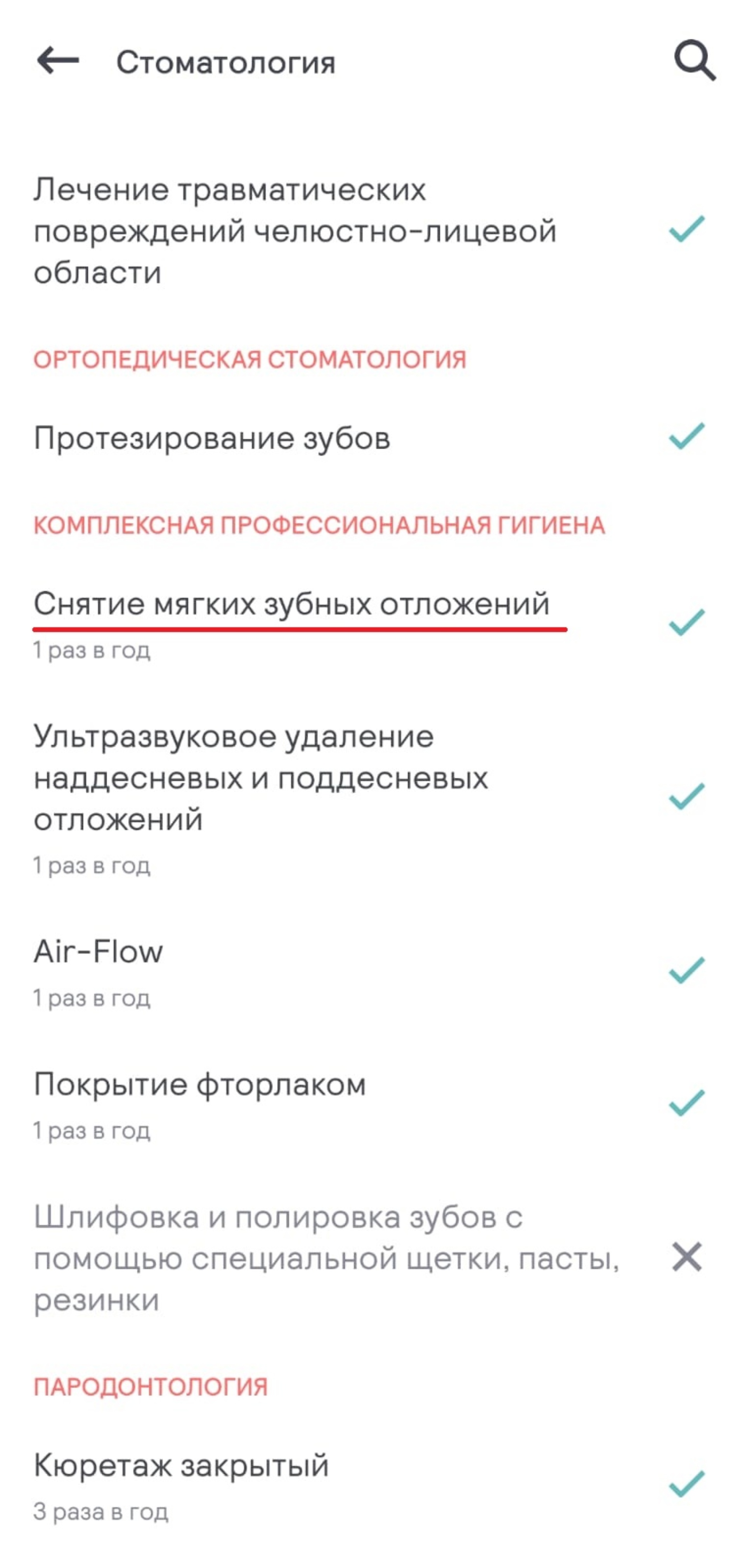 Стоматология

Лечение травматических повреждений челюстно-лицевой области

ОРТОПЕДИЧЕСКАЯ СТОМАТОЛОГИЯ

Протезирование зубов

КОМПЛЕКСНАЯ ПРОФЕССИОНАЛЬНАЯ ГИГИЕНА

Снятие мягких зубных отложений
1 раз в год

Ультразвуковое удаление наддесневых и поддесневых отложений
1 раз в год

Air-Flow
1 раз в год

Покрытие фторлаком
1 раз в год

Шлифовка и полировка зубов с помощью специальной щетки, пасты, резинки

ПАРОДОНТОЛОГИЯ

Кюретаж закрытый
3 раза в год